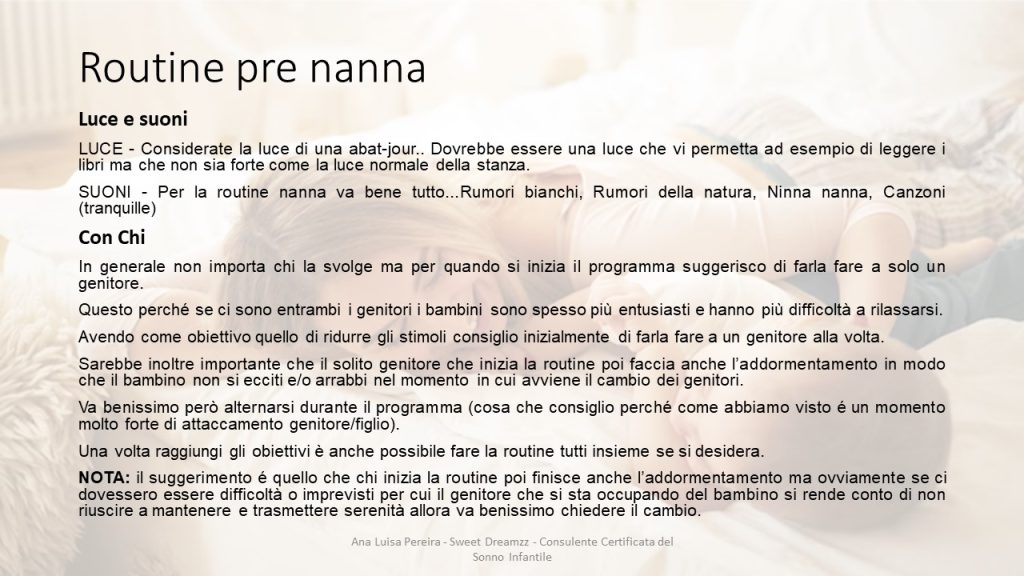 Routine pre nanna

Luce e suoni

LUCE - Considerate la luce di una abat-jour.. Dovrebbe essere una luce che vi permetta ad esempio di leggere i libri ma che non sia forte come la luce normale della stanza.

SUONI - Per la routine nanna va bene tutto...Rumori bianchi, Rumori della natura, Ninna nanna, Canzoni (tranquille)

Con Chi

In generale non importa chi la svolge ma per quando si inizia il programma suggerisco di farla fare a solo un genitore.

Questo perché se ci sono entrambi i genitori i bambini sono spesso più entusiasti e hanno più difficoltà a rilassarsi.

Avendo come obiettivo quello di ridurre gli stimoli consiglio inizialmente di farla fare a un genitore alla volta.

Sarebbe inoltre importante che il solito genitore che inizia la routine poi faccia anche l'addormentamento in modo che il bambino non si ecciti e/o arrabbi nel momento in cui avviene il cambio dei genitori.

Va benissimo però alternarsi durante il programma (cosa che consiglio perché come abbiamo visto é un momento molto forte di attaccamento genitore/figlio).

Una volta raggiungi gli obiettivi è anche possibile fare la routine tutti insieme se si desidera.

NOTA: il suggerimento é quello che chi inizia la routine poi finisce anche l'addormentamento ma ovviamente se ci dovessero essere difficoltà o imprevisti per cui il genitore che si sta occupando del bambino si rende conto di non riuscire a mantenere e trasmettere serenità allora va benissimo chiedere il cambio.

Ana Luisa Pereira - Sweet Dreamzz - Consulente Certificata del Sonno Infantile